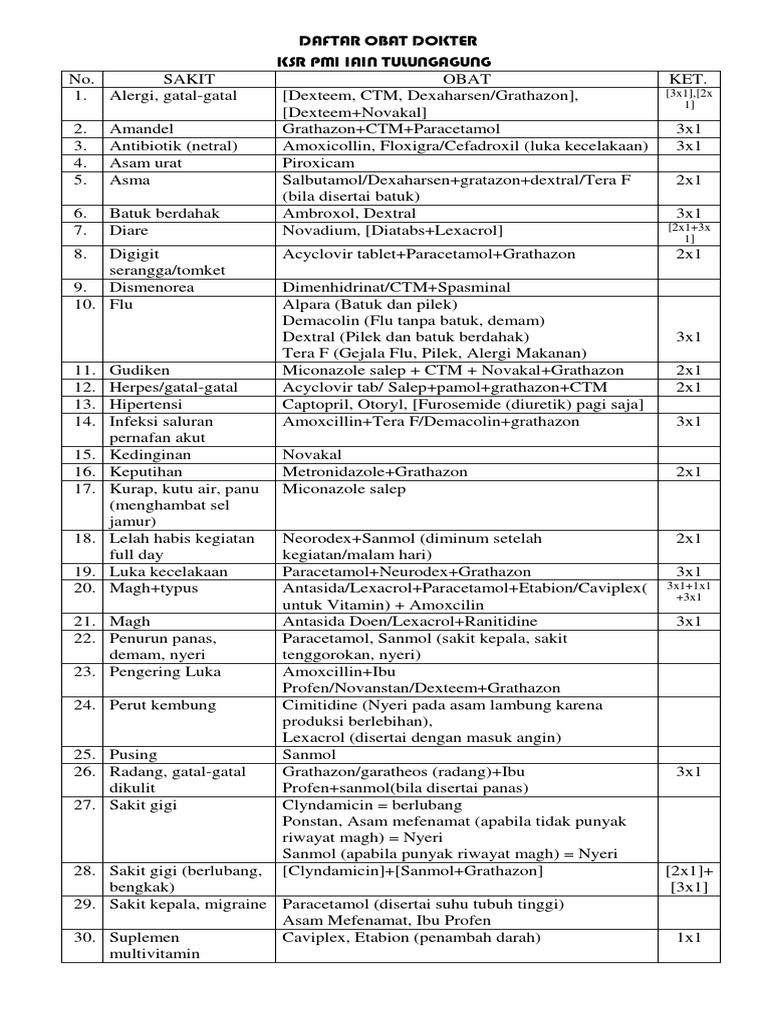 DAFTAR OBAT DOKTER
KSR PMI IAIN TULUNGAGUNG

| No. | SAKIT | OBAT | KET. |
|---|---|---|---|
| 1. | Alergi, gatal-gatal | [Dexteem, CTM, Dexaharsen/Grathazon], [Dexteem+Novakal] | [3x1],[2x1] |
| 2. | Amandel | Grathazon+CTM+Paracetamol | 3x1 |
| 3. | Antibiotik (netral) | Amoxicollin, Floxigra/Cefadroxil (luka kecelakaan) | 3x1 |
| 4. | Asam urat | Piroxicam | |
| 5. | Asma | Salbutamol/Dexaharsen+gratazon+dextral/Tera F (bila disertai batuk) | 2x1 |
| 6. | Batuk berdahak | Ambroxol, Dextral | 3x1 |
| 7. | Diare | Novadium, [Diatabs+Lexacrol] | [2x1+3x1] |
| 8. | Digigit serangga/tomket | Acyclovir tablet+Paracetamol+Grathazon | 2x1 |
| 9. | Dismenorea | Dimenhidrinat/CTM+Spasminal | |
| 10. | Flu | Alpara (Batuk dan pilek) Demacolin (Flu tanpa batuk, demam) Dextral (Pilek dan batuk berdahak) Tera F (Gejala Flu, Pilek, Alergi Makanan) | 3x1 |
| 11. | Gudiken | Miconazole salep + CTM + Novakal+Grathazon | 2x1 |
| 12. | Herpes/gatal-gatal | Acyclovir tab/ Salep+pamol+grathazon+CTM | 2x1 |
| 13. | Hipertensi | Captopril, Otoryl, [Furosemide (diuretik) pagi saja] | |
| 14. | Infeksi saluran pernafan akut | Amoxcillin+Tera F/Demacolin+grathazon | 3x1 |
| 15. | Kedinginan | Novakal | |
| 16. | Keputihan | Metronidazole+Grathazon | 2x1 |
| 17. | Kurap, kutu air, panu (menghambat sel jamur) | Miconazole salep | |
| 18. | Lelah habis kegiatan full day | Neorodex+Sanmol (diminum setelah kegiatan/malam hari) | 2x1 |
| 19. | Luka kecelakaan | Paracetamol+Neurodex+Grathazon | 3x1 |
| 20. | Magh+typus | Antasida/Lexacrol+Paracetamol+Etabion/Caviplex( untuk Vitamin) + Amoxcilin | 3x1+1x1+3x1 |
| 21. | Magh | Antasida Doen/Lexacrol+Ranitidine | 3x1 |
| 22. | Penurun panas, demam, nyeri | Paracetamol, Sanmol (sakit kepala, sakit tenggorokan, nyeri) | |
| 23. | Pengering Luka | Amoxcillin+Ibu Profen/Novanstan/Dexteem+Grathazon | |
| 24. | Perut kembung | Cimitidine (Nyeri pada asam lambung karena produksi berlebihan), Lexacrol (disertai dengan masuk angin) | |
| 25. | Pusing | Sanmol | |
| 26. | Radang, gatal-gatal dikulit | Grathazon/garatheos (radang)+Ibu Profen+sanmol(bila disertai panas) | 3x1 |
| 27. | Sakit gigi | Clyndamicin = berlubang Ponstan, Asam mefenamat (apabila tidak punyak riwayat magh) = Nyeri Sanmol (apabila punyak riwayat magh) = Nyeri | |
| 28. | Sakit gigi (berlubang, bengkak) | [Clyndamicin]+[Sanmol+Grathazon] | [2x1]+[3x1] |
| 29. | Sakit kepala, migraine | Paracetamol (disertai suhu tubuh tinggi) Asam Mefenamat, Ibu Profen | |
| 30. | Suplemen multivitamin | Caviplex, Etabion (penambah darah) | 1x1 |